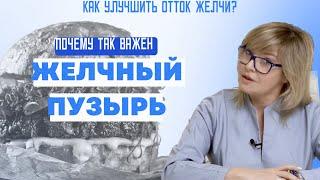 КАК УЛУЧШИТЬ ОТТОК ЖЕЛЧИ?

ПОЧЕМУ ТАК ВАЖЕН

ЖЕЛЧНЫЙ ПУЗЫРЬ